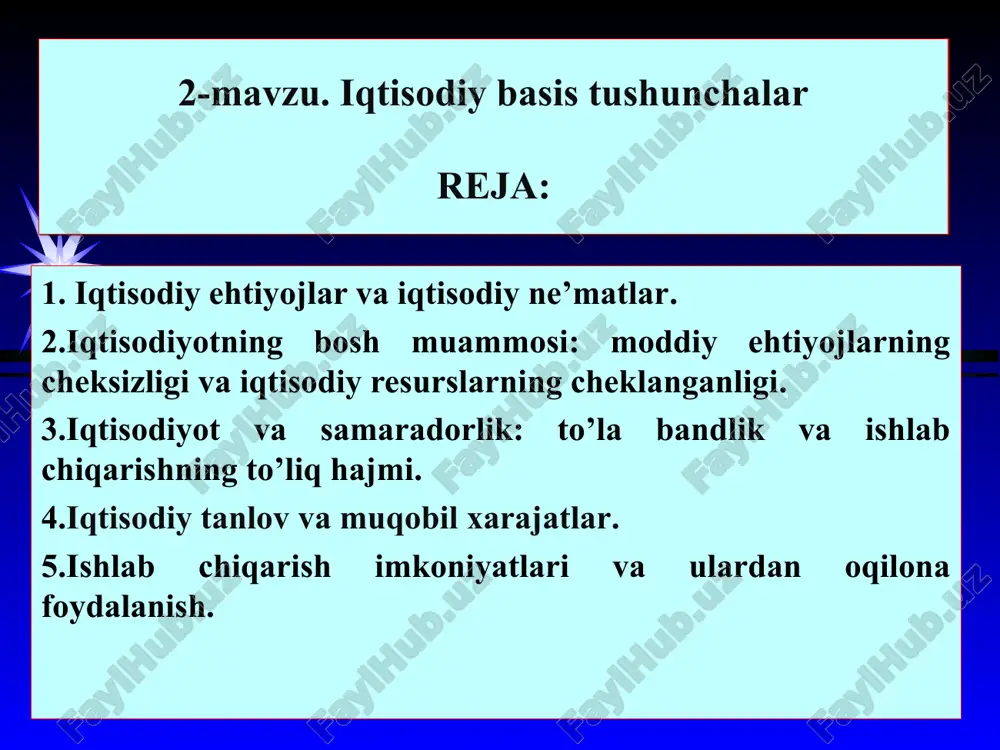 2-mavzu. Iqtisodiy basis tushunchalar

REJA:

1. Iqtisodiy ehtiyojlar va iqtisodiy ne’matlar.

2.Iqtisodiyotning bosh muammosi: moddiy ehtiyojlarning cheksizligi va iqtisodiy resurslarning cheklanganligi.

3.Iqtisodiyot va samaradorlik: to’la bandlik va ishlab chiqarishning to’liq hajmi.

4.Iqtisodiy tanlov va muqobil xarajatlar.

5.Ishlab chiqarish imkoniyatlari va ulardan oqilona foydalanish.

FaylHub.uz